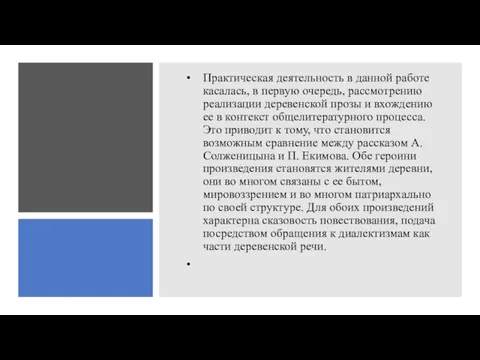 • Практическая деятельность в данной работе касалась, в первую очередь, рассмотрению реализации деревенской прозы и вхождению ее в контекст общелитературного процесса. Это приводит к тому, что становится возможным сравнение между рассказом А. Солженицына и П. Екимова. Обе героини произведения становятся жителями деревни, они во многом связаны с ее бытом, мировоззрением и во многом патриархально по своей структуре. Для обоих произведений характерна сказовость повествования, подача посредством обращения к диалектизмам как части деревенской речи.

•